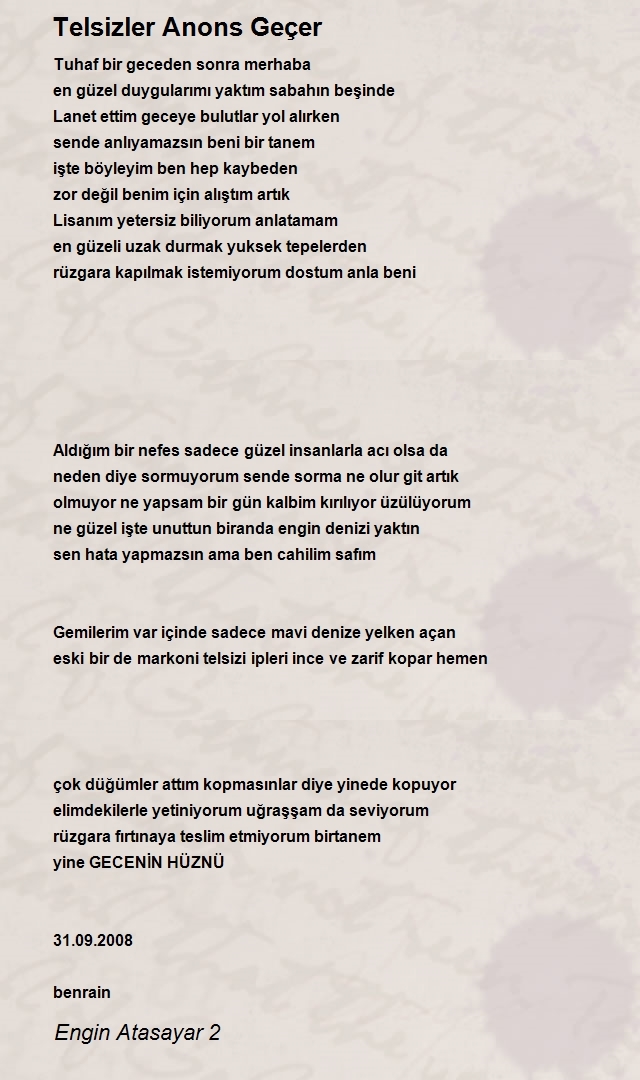 Telsizler Anons Geçer

Tuhaf bir geceden sonra merhaba
en güzel duygularımı yaktım sabahın beşinde
Lanet ettim geceye bulutlar yol alırken
sende anlıyamazsın beni bir tanem
işte böyleyim ben hep kaybeden
zor değil benim için alıştım artık
Lisanım yetersiz biliyorum anlatamam
en güzeli uzak durmak yuksek tepelerden
rüzgara kapılmak istemiyorum dostum anla beni

Aldığım bir nefes sadece güzel insanlarla acı olsa da
neden diye sormuyorum sende sorma ne olur git artık
olmuyor ne yapsam bir gün kalbim kırılıyor üzülüyorum
ne güzel işte unuttun biranda engin denizi yaktın
sen hata yapmazsın ama ben cahilim safım

Gemilerim var içinde sadece mavi denize yelken açan
eski bir de markoni telsizi ipleri ince ve zarif kopar hemen

çok düğümler attım kopmasınlar diye yinede kopuyor
elimdekilerle yetiniyorum uğraşşam da seviyorum
rüzgara fırtınaya teslim etmiyorum birtanem
yine GECENİN HÜZNÜ

31.09.2008

benrain

Engin Atasayar 2